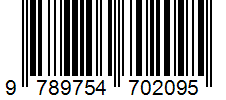 9 789754 702095